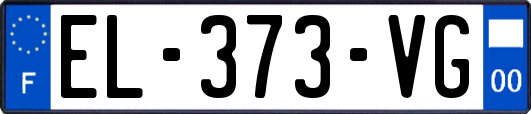 F
EL-373-VG
00